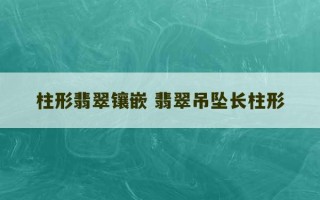 柱形翡翠镶嵌 翡翠吊坠长柱形